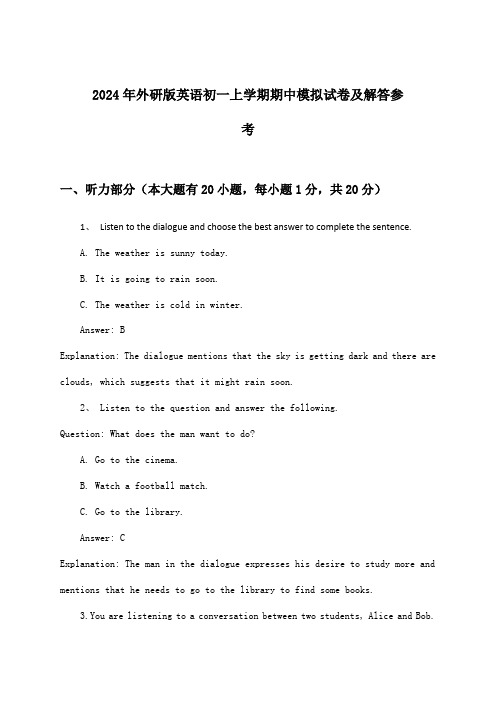 2024年外研版英语初一上学期期中模拟试卷及解答参考

一、听力部分（本大题有20小题，每小题1分，共20分）

1、 Listen to the dialogue and choose the best answer to complete the sentence.

A. The weather is sunny today.

B. It is going to rain soon.

C. The weather is cold in winter.

Answer: B

Explanation: The dialogue mentions that the sky is getting dark and there are clouds, which suggests that it might rain soon.

2、 Listen to the question and answer the following.

Question: What does the man want to do?

A. Go to the cinema.

B. Watch a football match.

C. Go to the library.

Answer: C

Explanation: The man in the dialogue expresses his desire to study more and mentions that he needs to go to the library to find some books.

3. You are listening to a conversation between two students, Alice and Bob.